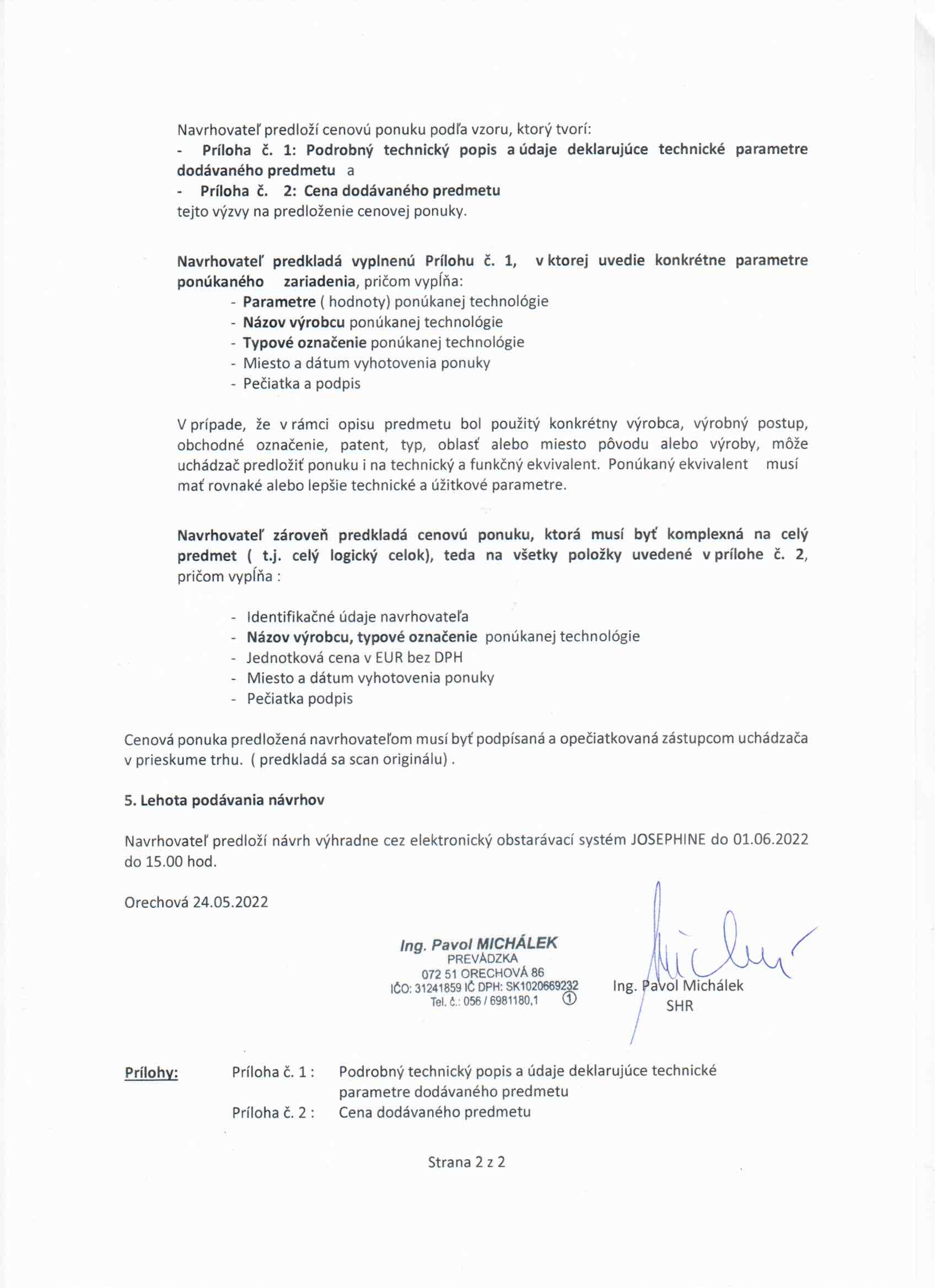 Navrhovateľ predloží cenovú ponuku podľa vzoru, ktorý tvorí:
- Príloha č. 1: Podrobný technický popis a údaje deklarujúce technické parametre dodávaného predmetu a
- Príloha č. 2: Cena dodávaného predmetu
tejto výzvy na predloženie cenovej ponuky.

Navrhovateľ predkladá vyplnenú Prílohu č. 1, v ktorej uvedie konkrétne parametre ponúkaného zariadenia, pričom vypĺňa:
- Parametre ( hodnoty) ponúkanej technológie
- Názov výrobcu ponúkanej technológie
- Typové označenie ponúkanej technológie
- Miesto a dátum vyhotovenia ponuky
- Pečiatka a podpis

V prípade, že v rámci opisu predmetu bol použitý konkrétny výrobca, výrobný postup, obchodné označenie, patent, typ, oblasť alebo miesto pôvodu alebo výroby, môže uchádzač predložiť ponuku i na technický a funkčný ekvivalent. Ponúkaný ekvivalent musí mať rovnaké alebo lepšie technické a úžitkové parametre.

Navrhovateľ zároveň predkladá cenovú ponuku, ktorá musí byť komplexná na celý predmet ( t.j. celý logický celok), teda na všetky položky uvedené v prílohe č. 2, pričom vypĺňa :

- Identifikačné údaje navrhovateľa
- Názov výrobcu, typové označenie ponúkanej technológie
- Jednotková cena v EUR bez DPH
- Miesto a dátum vyhotovenia ponuky
- Pečiatka podpis

Cenová ponuka predložená navrhovateľom musí byť podpísaná a opečiatkovaná zástupcom uchádzača v prieskume trhu. ( predkladá sa scan originálu) .

5. Lehota podávania návrhov

Navrhovateľ predloží návrh výhradne cez elektronický obstarávací systém JOSEPHINE do 01.06.2022 do 15.00 hod.

Orechová 24.05.2022

Ing. Pavol MICHÁLEK
PREVÁDZKA
072 51 ORECHOVÁ 86
IČO: 31241859 IČ DPH: SK1020669232
Tel. č.: 056 / 6981180,1 ①

Ing. Pavol Michálek
SHR

Prílohy: Príloha č. 1 : Podrobný technický popis a údaje deklarujúce technické parametre dodávaného predmetu
Príloha č. 2 : Cena dodávaného predmetu

Strana 2 z 2